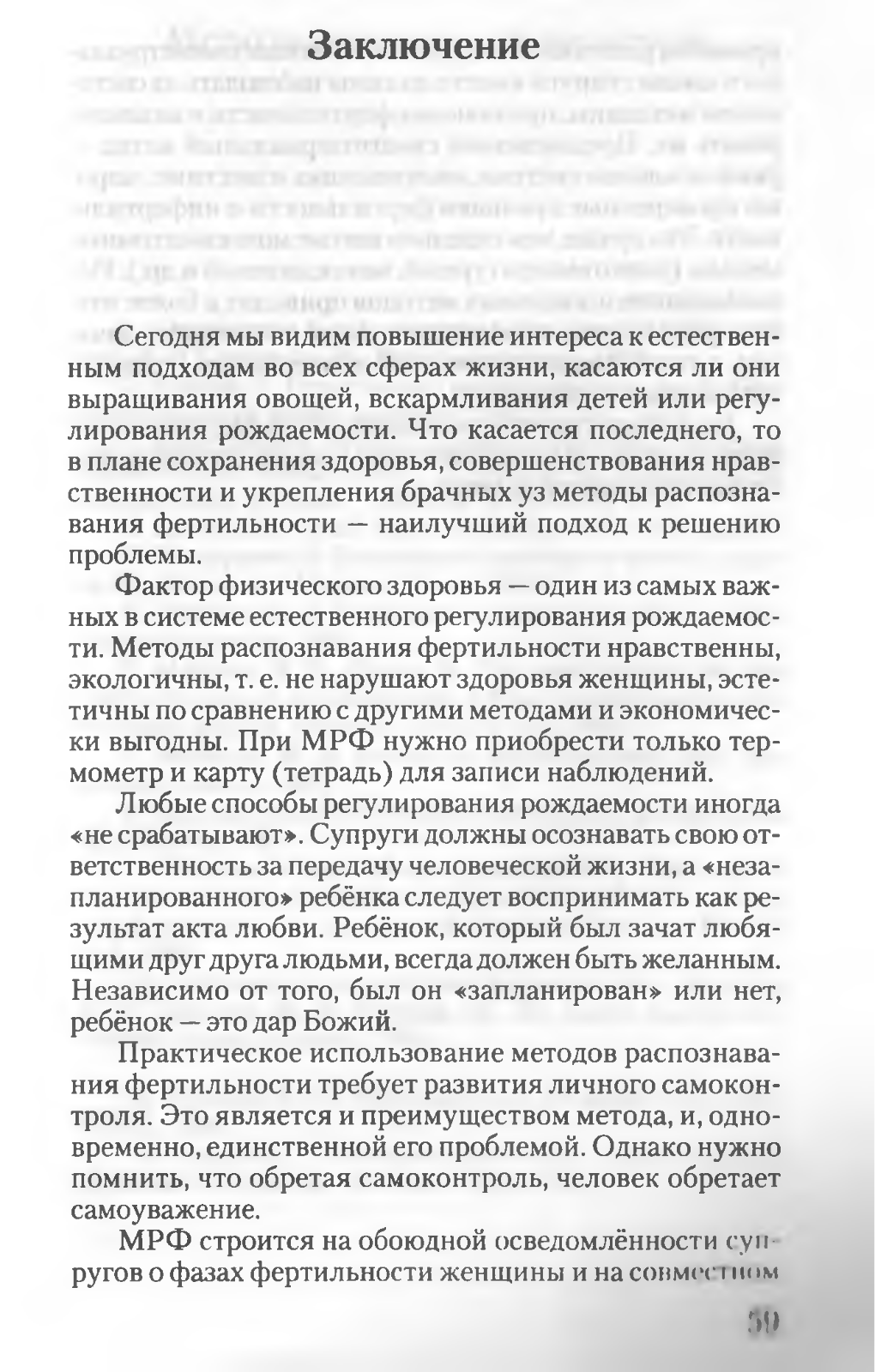 Заключение

Сегодня мы видим повышение интереса к естественным подходам во всех сферах жизни, касаются ли они выращивания овощей, вскармливания детей или регулирования рождаемости. Что касается последнего, то в плане сохранения здоровья, совершенствования нравственности и укрепления брачных уз методы распознавания фертильности — наилучший подход к решению проблемы.

Фактор физического здоровья — один из самых важных в системе естественного регулирования рождаемости. Методы распознавания фертильности нравственны, экологичны, т. е. не нарушают здоровья женщины, эстетичны по сравнению с другими методами и экономически выгодны. При МРФ нужно приобрести только термометр и карту (тетрадь) для записи наблюдений.

Любые способы регулирования рождаемости иногда «не срабатывают». Супруги должны осознавать свою ответственность за передачу человеческой жизни, а «незапланированного» ребёнка следует воспринимать как результат акта любви. Ребёнок, который был зачат любящими друг друга людьми, всегда должен быть желанным. Независимо от того, был он «запланирован» или нет, ребёнок — это дар Божий.

Практическое использование методов распознавания фертильности требует развития личного самоконтроля. Это является и преимуществом метода, и, одновременно, единственной его проблемой. Однако нужно помнить, что обретая самоконтроль, человек обретает самоуважение.

МРФ строится на обоюдной осведомлённости супругов о фазах фертильности женщины и на совместном

59